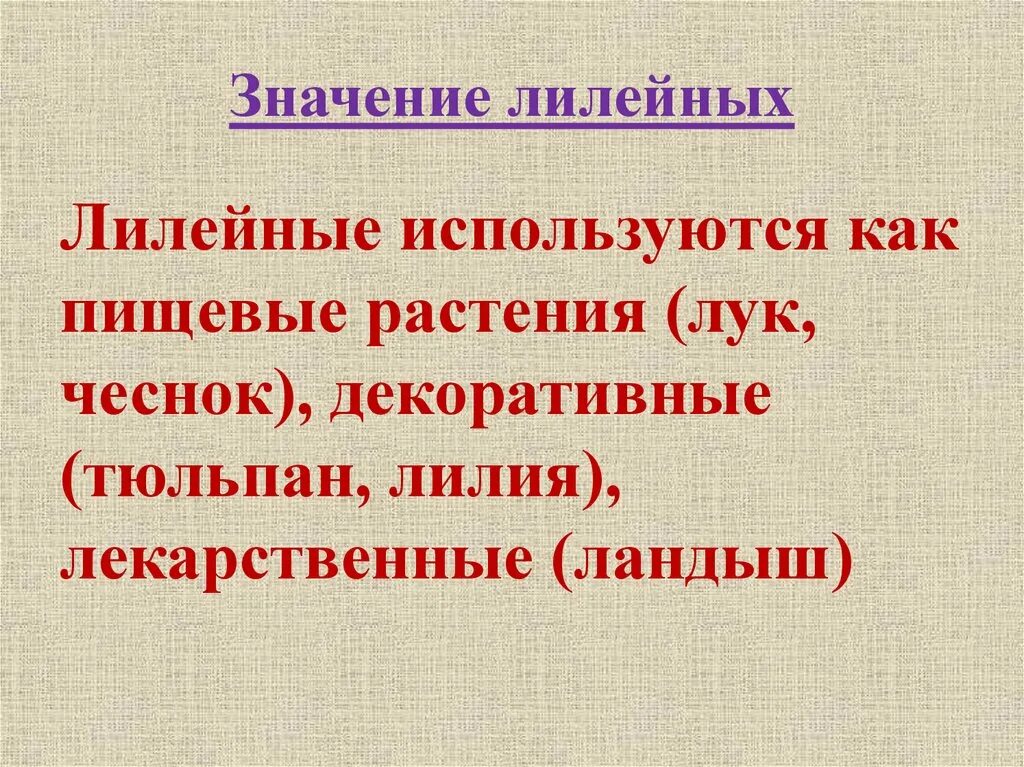 Значение лилейных

Лилейные используются как пищевые растения (лук, чеснок), декоративные (тюльпан, лилия), лекарственные (ландыш)